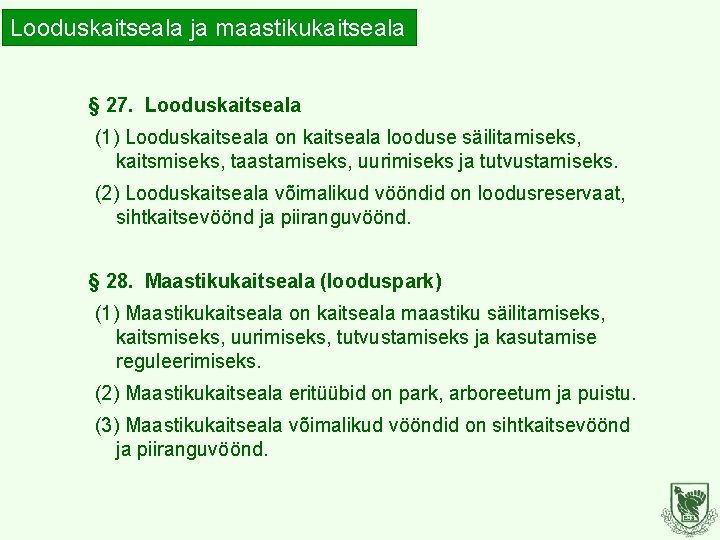 Looduskaitseala ja maastikukaitseala

§ 27. Looduskaitseala

(1) Looduskaitseala on kaitseala looduse säilitamiseks, kaitsmiseks, taastamiseks, uurimiseks ja tutvustamiseks.

(2) Looduskaitseala võimalikud vööndid on loodusreservaat, sihtkaitsevöönd ja piiranguvöönd.

§ 28. Maastikukaitseala (looduspark)

(1) Maastikukaitseala on kaitseala maastiku säilitamiseks, kaitsmiseks, uurimiseks, tutvustamiseks ja kasutamise reguleerimiseks.

(2) Maastikukaitseala eritüübid on park, arboreetum ja puistu.

(3) Maastikukaitseala võimalikud vööndid on sihtkaitsevöönd ja piiranguvöönd.